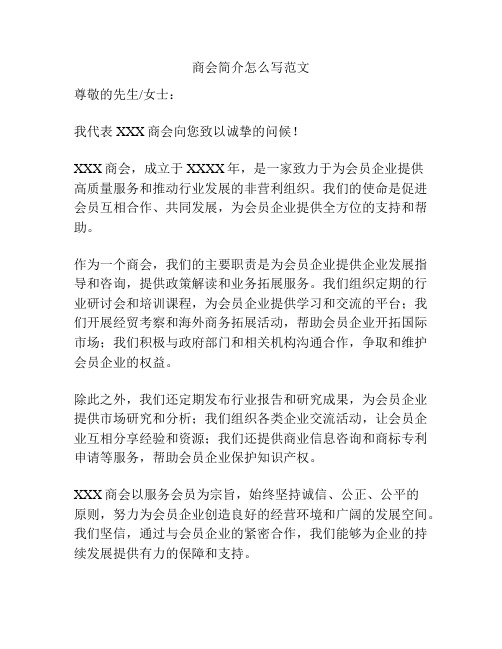 商会简介怎么写范文

尊敬的先生/女士：

我代表 XXX 商会向您致以诚挚的问候！

XXX 商会，成立于 XXXX 年，是一家致力于为会员企业提供高质量服务和推动行业发展的非营利组织。我们的使命是促进会员互相合作、共同发展，为会员企业提供全方位的支持和帮助。

作为一个商会，我们的主要职责是为会员企业提供企业发展指导和咨询，提供政策解读和业务拓展服务。我们组织定期的行业研讨会和培训课程，为会员企业提供学习和交流的平台；我们开展经贸考察和海外商务拓展活动，帮助会员企业开拓国际市场；我们积极与政府部门和相关机构沟通合作，争取和维护会员企业的权益。

除此之外，我们还定期发布行业报告和研究成果，为会员企业提供市场研究和分析；我们组织各类企业交流活动，让会员企业互相分享经验和资源；我们还提供商业信息咨询和商标专利申请等服务，帮助会员企业保护知识产权。

XXX 商会以服务会员为宗旨，始终坚持诚信、公正、公平的原则，努力为会员企业创造良好的经营环境和广阔的发展空间。我们坚信，通过与会员企业的紧密合作，我们能够为企业的持续发展提供有力的保障和支持。